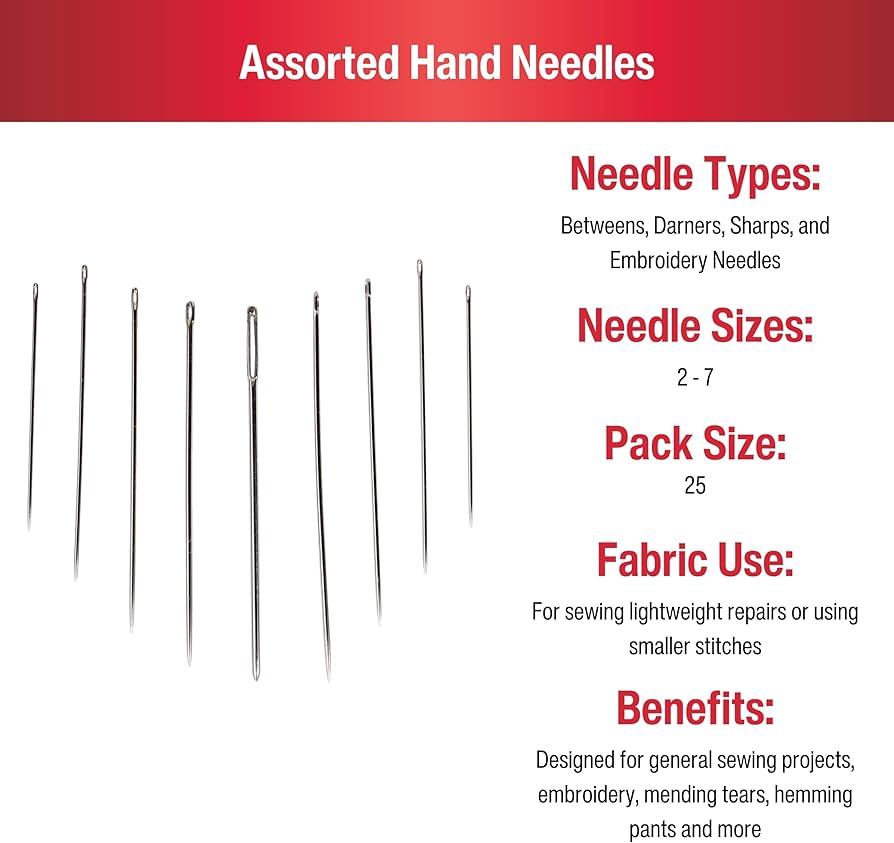 Assorted Hand Needles

Needle Types:
Betweens, Darners, Sharps, and Embroidery Needles

Needle Sizes:
2 - 7

Pack Size:
25

Fabric Use:
For sewing lightweight repairs or using smaller stitches

Benefits:
Designed for general sewing projects, embroidery, mending tears, hemming pants and more